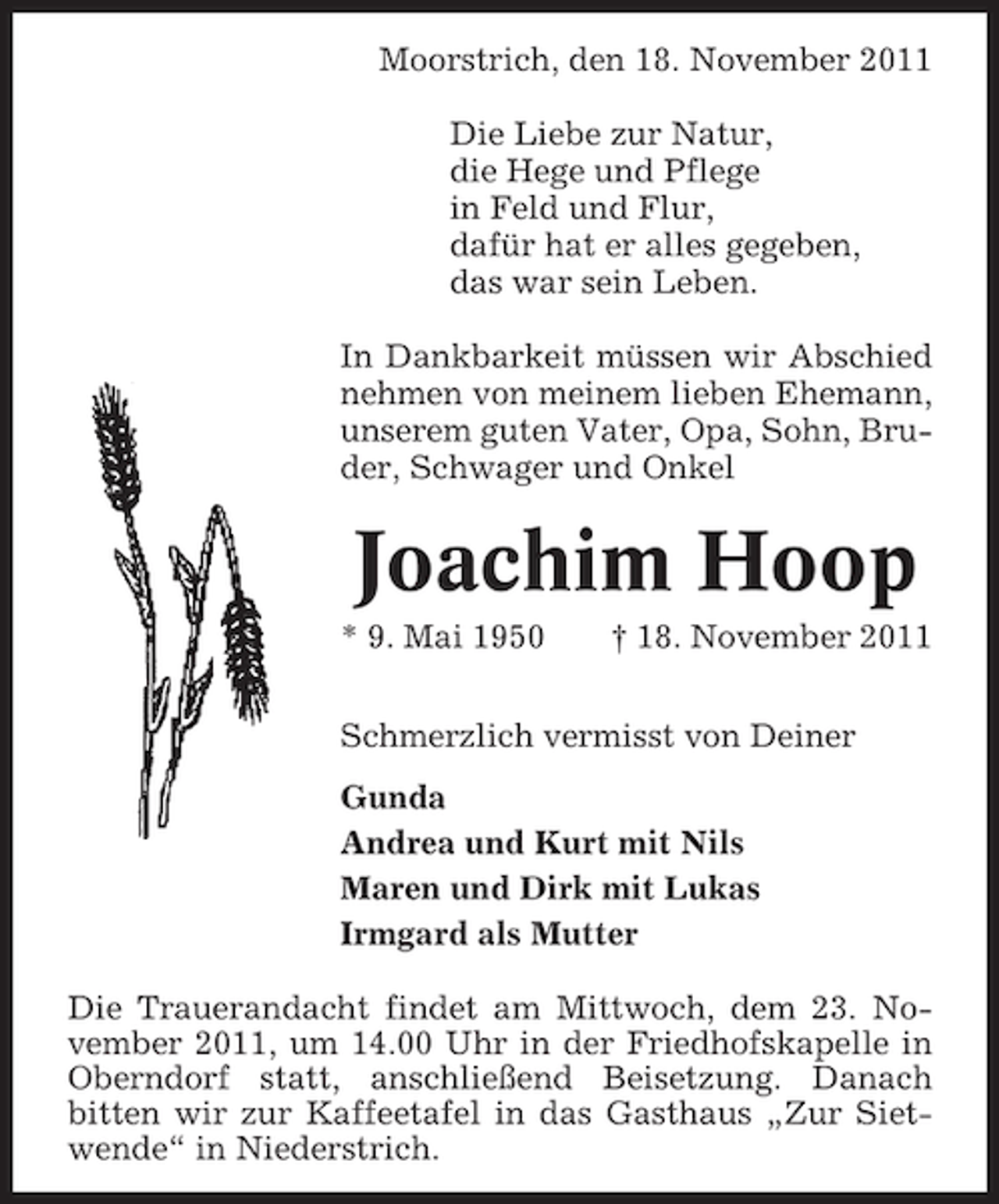 Moorstrich, den 18. November 2011

Die Liebe zur Natur,
die Hege und Pflege
in Feld und Flur,
dafür hat er alles gegeben,
das war sein Leben.

In Dankbarkeit müssen wir Abschied nehmen von meinem lieben Ehemann, unserem guten Vater, Opa, Sohn, Bruder, Schwager und Onkel

Joachim Hoop

* 9. Mai 1950 † 18. November 2011

Schmerzlich vermisst von Deiner

Gunda
Andrea und Kurt mit Nils
Maren und Dirk mit Lukas
Irmgard als Mutter

Die Trauerandacht findet am Mittwoch, dem 23. November 2011, um 14.00 Uhr in der Friedhofskapelle in Oberndorf statt, anschließend Beisetzung. Danach bitten wir zur Kaffeetafel in das Gasthaus „Zur Sietwende“ in Niederstrich.